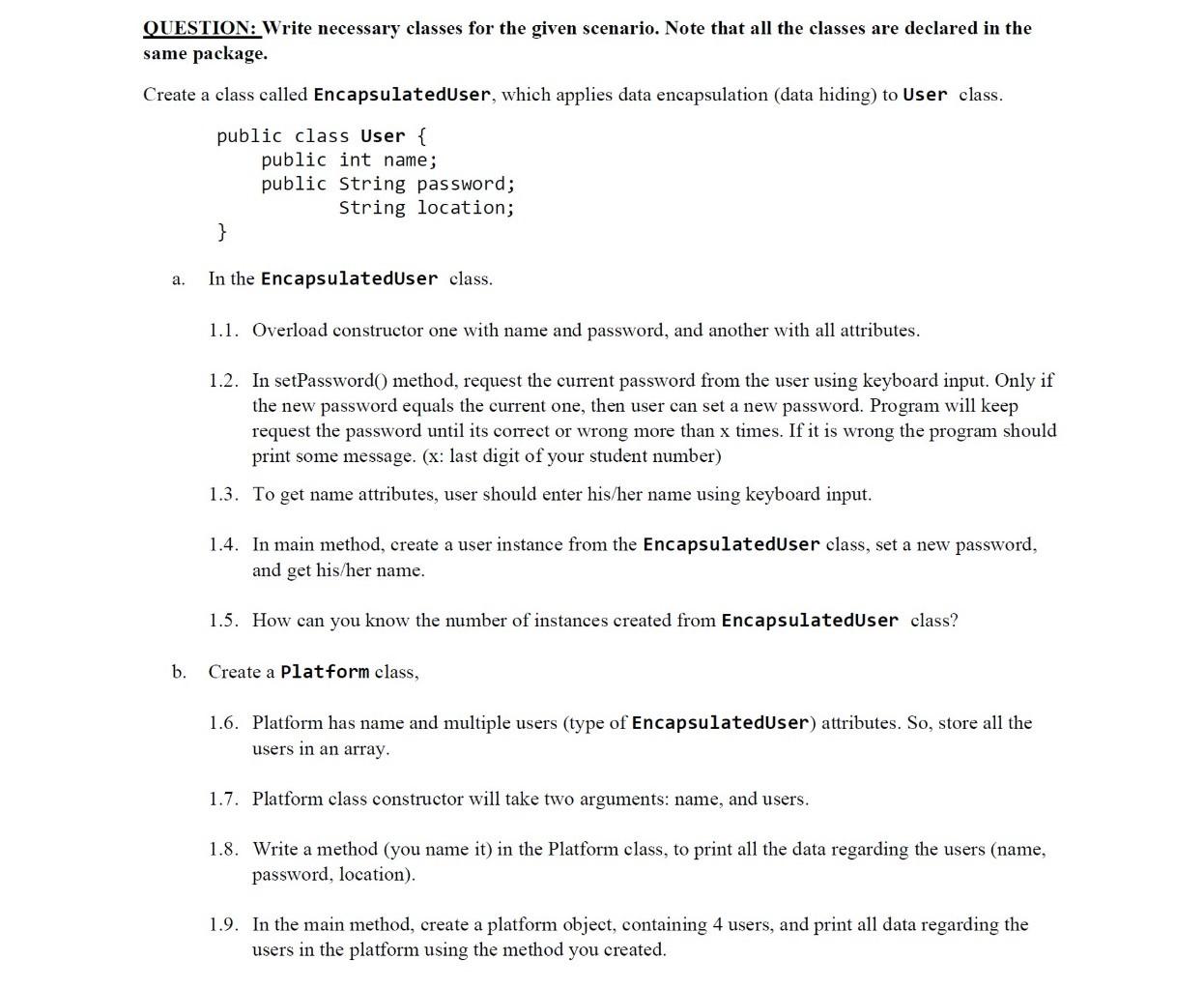 QUESTION: Write necessary classes for the given scenario. Note that all the classes are declared in the same package.

Create a class called EncapsulatedUser, which applies data encapsulation (data hiding) to User class.

public class User {
    public int name;
    public String password;
           String location;
}

a. In the EncapsulatedUser class.

1.1. Overload constructor one with name and password, and another with all attributes.

1.2. In setPassword() method, request the current password from the user using keyboard input. Only if the new password equals the current one, then user can set a new password. Program will keep request the password until its correct or wrong more than x times. If it is wrong the program should print some message. (x: last digit of your student number)

1.3. To get name attributes, user should enter his/her name using keyboard input.

1.4. In main method, create a user instance from the EncapsulatedUser class, set a new password, and get his/her name.

1.5. How can you know the number of instances created from EncapsulatedUser class?

b. Create a Platform class,

1.6. Platform has name and multiple users (type of EncapsulatedUser) attributes. So, store all the users in an array.

1.7. Platform class constructor will take two arguments: name, and users.

1.8. Write a method (you name it) in the Platform class, to print all the data regarding the users (name, password, location).

1.9. In the main method, create a platform object, containing 4 users, and print all data regarding the users in the platform using the method you created.